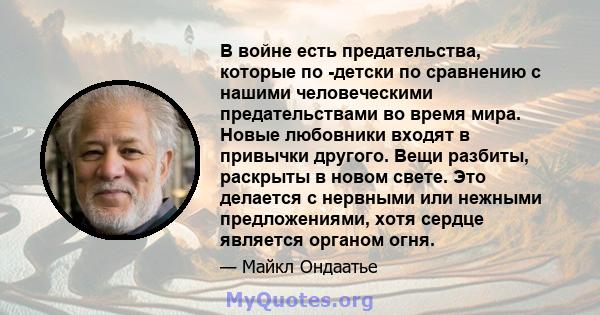 В войне есть предательства, которые по -детски по сравнению с нашими человеческими предательствами во время мира. Новые любовники входят в привычки другого. Вещи разбиты, раскрыты в новом свете. Это делается с нервными или нежными предложениями, хотя сердце является органом огня.

— Майкл Ондаатье

MyQuotes.org